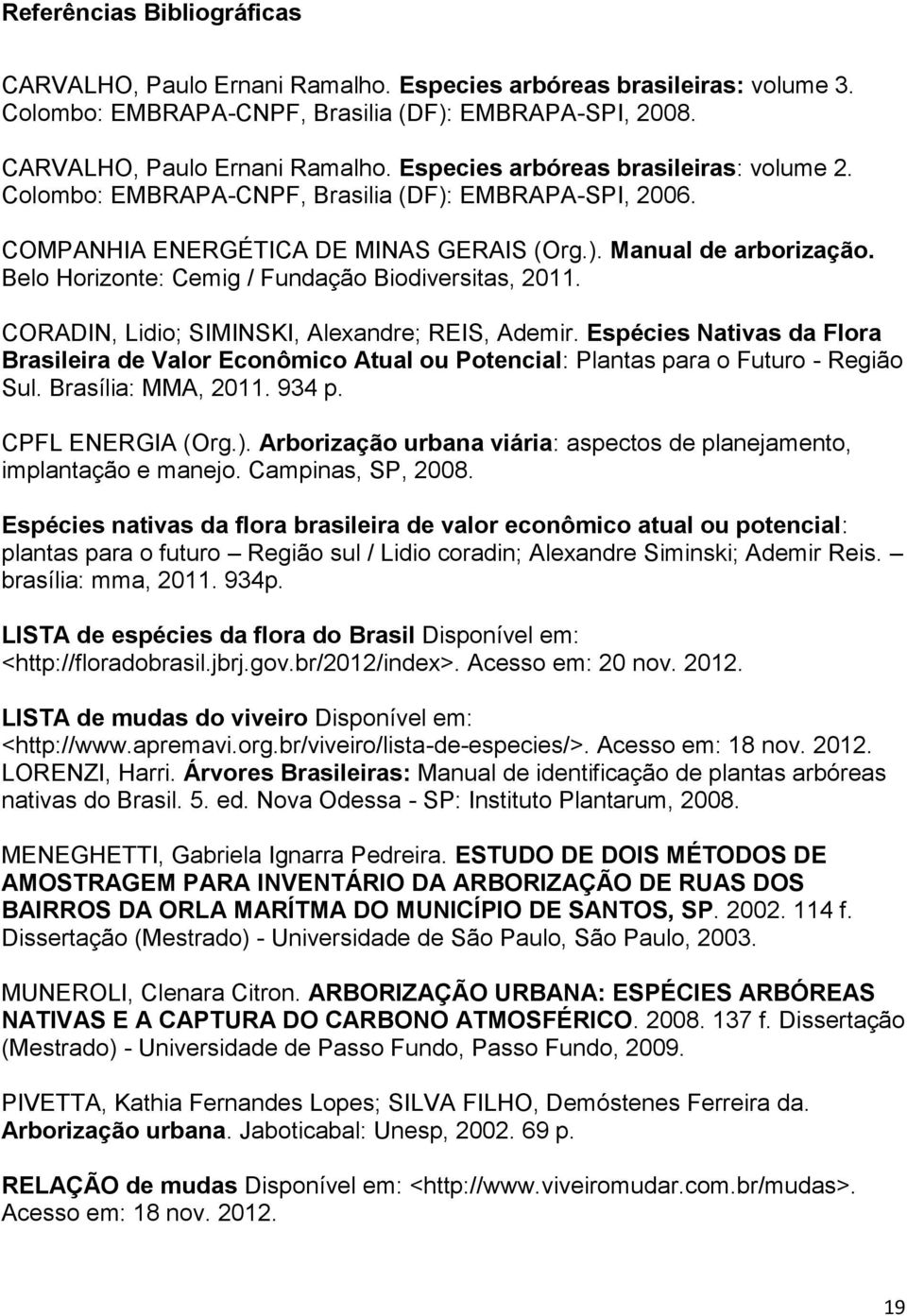 Referências Bibliográficas

CARVALHO, Paulo Ernani Ramalho. Especies arbóreas brasileiras: volume 3. Colombo: EMBRAPA-CNPF, Brasilia (DF): EMBRAPA-SPI, 2008.

CARVALHO, Paulo Ernani Ramalho. Especies arbóreas brasileiras: volume 2. Colombo: EMBRAPA-CNPF, Brasilia (DF): EMBRAPA-SPI, 2006.

COMPANHIA ENERGÉTICA DE MINAS GERAIS (Org.). Manual de arborização. Belo Horizonte: Cemig / Fundação Biodiversitas, 2011.

CORADIN, Lidio; SIMINSKI, Alexandre; REIS, Ademir. Espécies Nativas da Flora Brasileira de Valor Econômico Atual ou Potencial: Plantas para o Futuro - Região Sul. Brasília: MMA, 2011. 934 p.

CPFL ENERGIA (Org.). Arborização urbana viária: aspectos de planejamento, implantação e manejo. Campinas, SP, 2008.

Espécies nativas da flora brasileira de valor econômico atual ou potencial: plantas para o futuro – Região sul / Lidio coradin; Alexandre Siminski; Ademir Reis. – brasília: mma, 2011. 934p.

LISTA de espécies da flora do Brasil Disponível em: <http://floradobrasil.jbrj.gov.br/2012/index>. Acesso em: 20 nov. 2012.

LISTA de mudas do viveiro Disponível em: <http://www.apremavi.org.br/viveiro/lista-de-especies/>. Acesso em: 18 nov. 2012.
LORENZI, Harri. Árvores Brasileiras: Manual de identificação de plantas arbóreas nativas do Brasil. 5. ed. Nova Odessa - SP: Instituto Plantarum, 2008.

MENEGHETTI, Gabriela Ignarra Pedreira. ESTUDO DE DOIS MÉTODOS DE AMOSTRAGEM PARA INVENTÁRIO DA ARBORIZAÇÃO DE RUAS DOS BAIRROS DA ORLA MARÍTMA DO MUNICÍPIO DE SANTOS, SP. 2002. 114 f. Dissertação (Mestrado) - Universidade de São Paulo, São Paulo, 2003.

MUNEROLI, Clenara Citron. ARBORIZAÇÃO URBANA: ESPÉCIES ARBÓREAS NATIVAS E A CAPTURA DO CARBONO ATMOSFÉRICO. 2008. 137 f. Dissertação (Mestrado) - Universidade de Passo Fundo, Passo Fundo, 2009.

PIVETTA, Kathia Fernandes Lopes; SILVA FILHO, Demóstenes Ferreira da. Arborização urbana. Jaboticabal: Unesp, 2002. 69 p.

RELAÇÃO de mudas Disponível em: <http://www.viveiromudar.com.br/mudas>. Acesso em: 18 nov. 2012.

19